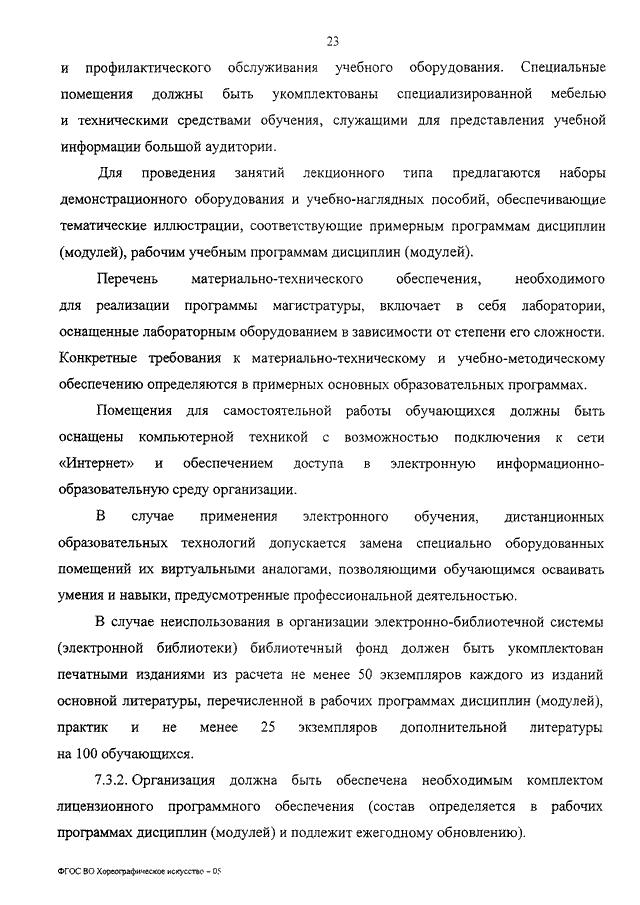 23

и профилактического обслуживания учебного оборудования. Специальные помещения должны быть укомплектованы специализированной мебелью и техническими средствами обучения, служащими для представления учебной информации большой аудитории.

Для проведения занятий лекционного типа предлагаются наборы демонстрационного оборудования и учебно-наглядных пособий, обеспечивающие тематические иллюстрации, соответствующие примерным программам дисциплин (модулей), рабочим учебным программам дисциплин (модулей).

Перечень материально-технического обеспечения, необходимого для реализации программы магистратуры, включает в себя лаборатории, оснащенные лабораторным оборудованием в зависимости от степени его сложности. Конкретные требования к материально-техническому и учебно-методическому обеспечению определяются в примерных основных образовательных программах.

Помещения для самостоятельной работы обучающихся должны быть оснащены компьютерной техникой с возможностью подключения к сети «Интернет» и обеспечением доступа в электронную информационно-образовательную среду организации.

В случае применения электронного обучения, дистанционных образовательных технологий допускается замена специально оборудованных помещений их виртуальными аналогами, позволяющими обучающимся осваивать умения и навыки, предусмотренные профессиональной деятельностью.

В случае неиспользования в организации электронно-библиотечной системы (электронной библиотеки) библиотечный фонд должен быть укомплектован печатными изданиями из расчета не менее 50 экземпляров каждого из изданий основной литературы, перечисленной в рабочих программах дисциплин (модулей), практик и не менее 25 экземпляров дополнительной литературы на 100 обучающихся.

7.3.2. Организация должна быть обеспечена необходимым комплектом лицензионного программного обеспечения (состав определяется в рабочих программах дисциплин (модулей) и подлежит ежегодному обновлению).

ФГОС ВО Хореографическое искусство – 05